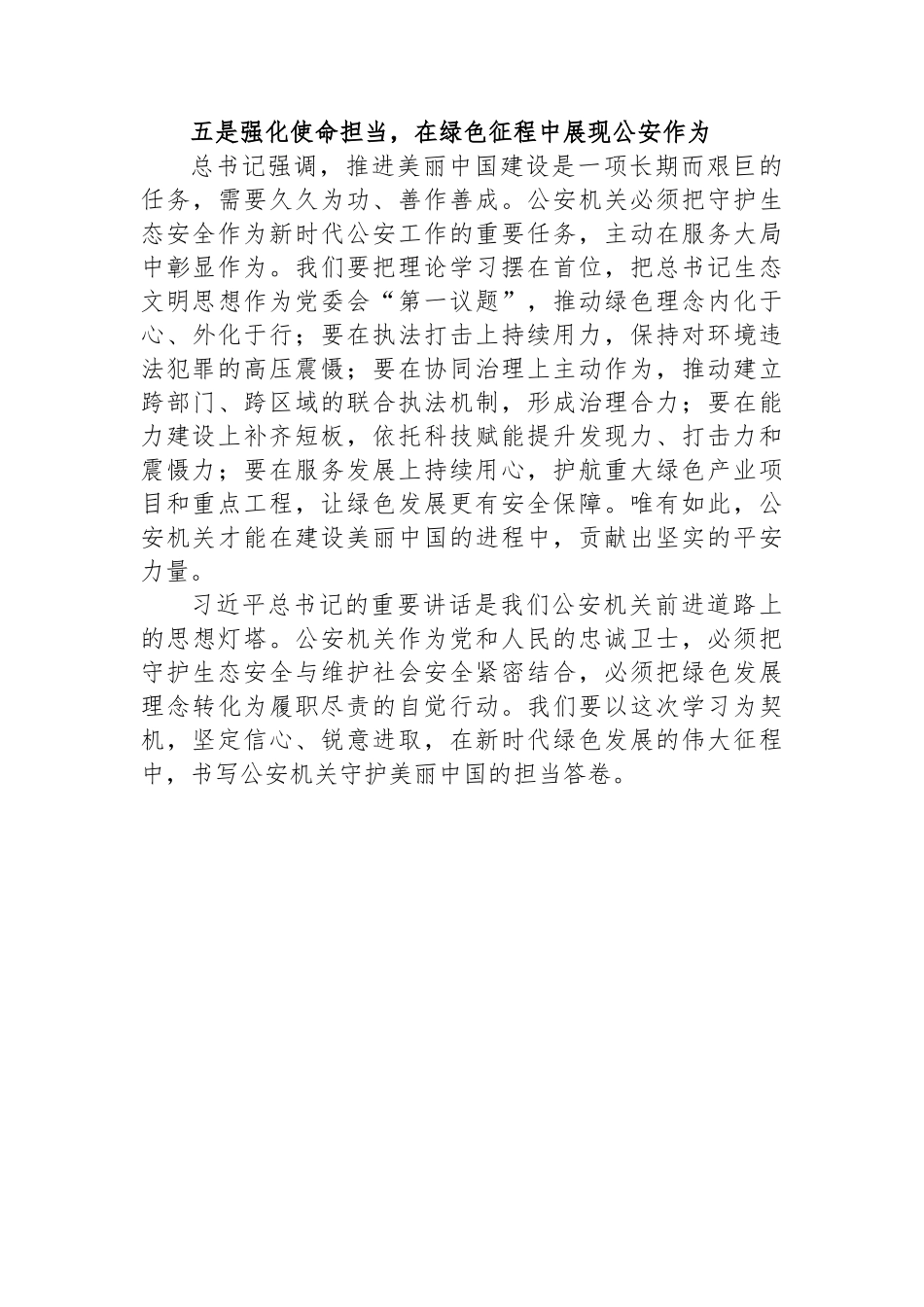 五是强化使命担当，在绿色征程中展现公安作为

总书记强调，推进美丽中国建设是一项长期而艰巨的任务，需要久久为功、善作善成。公安机关必须把守护生态安全作为新时代公安工作的重要任务，主动在服务大局中彰显作为。我们要把理论学习摆在首位，把总书记生态文明思想作为党委会“第一议题”，推动绿色理念内化于心、外化于行；要在执法打击上持续用力，保持对环境违法犯罪的高压震慑；要在协同治理上主动作为，推动建立跨部门、跨区域的联合执法机制，形成治理合力；要在能力建设上补齐短板，依托科技赋能提升发现力、打击力和震慑力；要在服务发展上持续用心，护航重大绿色产业项目和重点工程，让绿色发展更有安全保障。唯有如此，公安机关才能在建设美丽中国的进程中，贡献出坚实的平安力量。

习近平总书记的重要讲话是我们公安机关前进道路上的思想灯塔。公安机关作为党和人民的忠诚卫士，必须把守护生态安全与维护社会安全紧密结合，必须把绿色发展理念转化为履职尽责的自觉行动。我们要以这次学习为契机，坚定信心、锐意进取，在新时代绿色发展的伟大征程中，书写公安机关守护美丽中国的担当答卷。